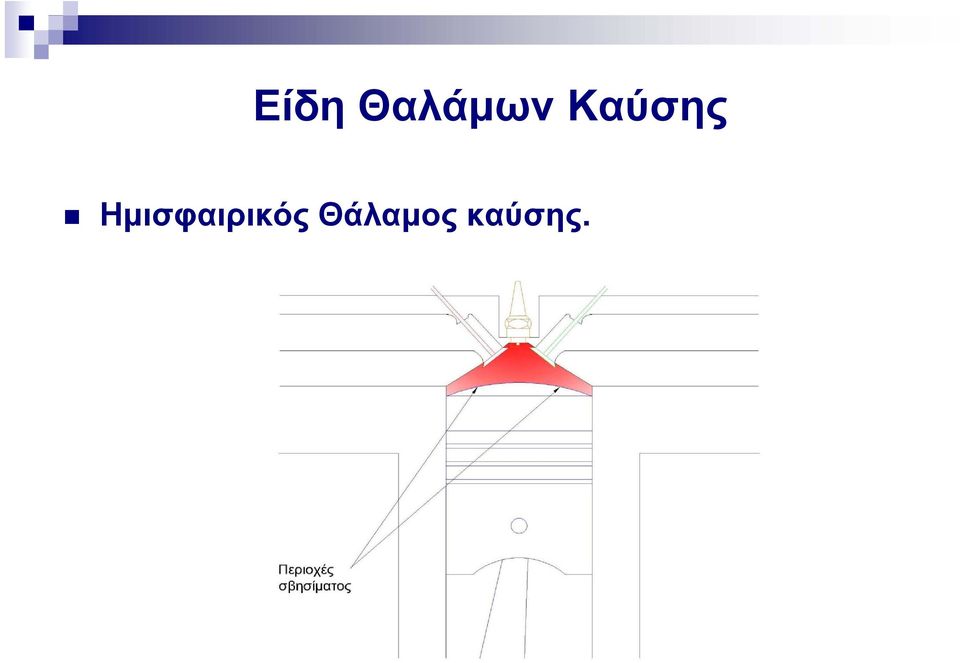 Είδη Θαλάμων Καύσης

Ημισφαιρικός Θάλαμος καύσης.

Περιοχές σβησίματος